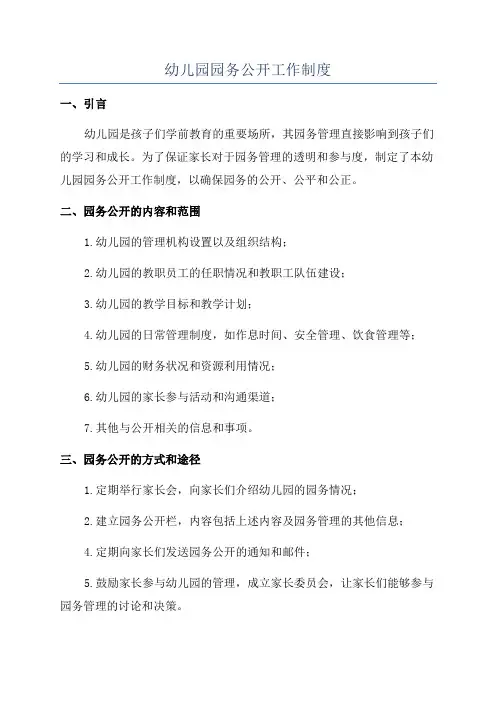 幼儿园园务公开工作制度

一、引言

幼儿园是孩子们学前教育的重要场所，其园务管理直接影响到孩子们的学习和成长。为了保证家长对于园务管理的透明和参与度，制定了本幼儿园园务公开工作制度，以确保园务的公开、公平和公正。

二、园务公开的内容和范围

1.幼儿园的管理机构设置以及组织结构；

2.幼儿园的教职员工的任职情况和教职工队伍建设；

3.幼儿园的教学目标和教学计划；

4.幼儿园的日常管理制度，如作息时间、安全管理、饮食管理等；

5.幼儿园的财务状况和资源利用情况；

6.幼儿园的家长参与活动和沟通渠道；

7.其他与公开相关的信息和事项。

三、园务公开的方式和途径

1.定期举行家长会，向家长们介绍幼儿园的园务情况；

2.建立园务公开栏，内容包括上述内容及园务管理的其他信息；

4.定期向家长们发送园务公开的通知和邮件；

5.鼓励家长参与幼儿园的管理，成立家长委员会，让家长们能够参与园务管理的讨论和决策。